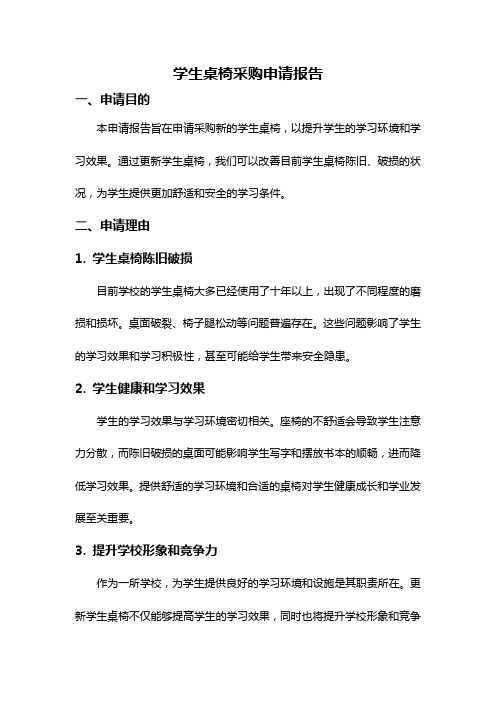 学生桌椅采购申请报告

一、申请目的

本申请报告旨在申请采购新的学生桌椅，以提升学生的学习环境和学习效果。通过更新学生桌椅，我们可以改善目前学生桌椅陈旧、破损的状况，为学生提供更加舒适和安全的学习条件。

二、申请理由

1. 学生桌椅陈旧破损

目前学校的学生桌椅大多已经使用了十年以上，出现了不同程度的磨损和损坏。桌面破裂、椅子腿松动等问题普遍存在。这些问题影响了学生的学习效果和学习积极性，甚至可能给学生带来安全隐患。

2. 学生健康和学习效果

学生的学习效果与学习环境密切相关。座椅的不舒适会导致学生注意力分散，而陈旧破损的桌面可能影响学生写字和摆放书本的顺畅，进而降低学习效果。提供舒适的学习环境和合适的桌椅对学生健康成长和学业发展至关重要。

3. 提升学校形象和竞争力

作为一所学校，为学生提供良好的学习环境和设施是其职责所在。更新学生桌椅不仅能够提高学生的学习效果，同时也将提升学校形象和竞争